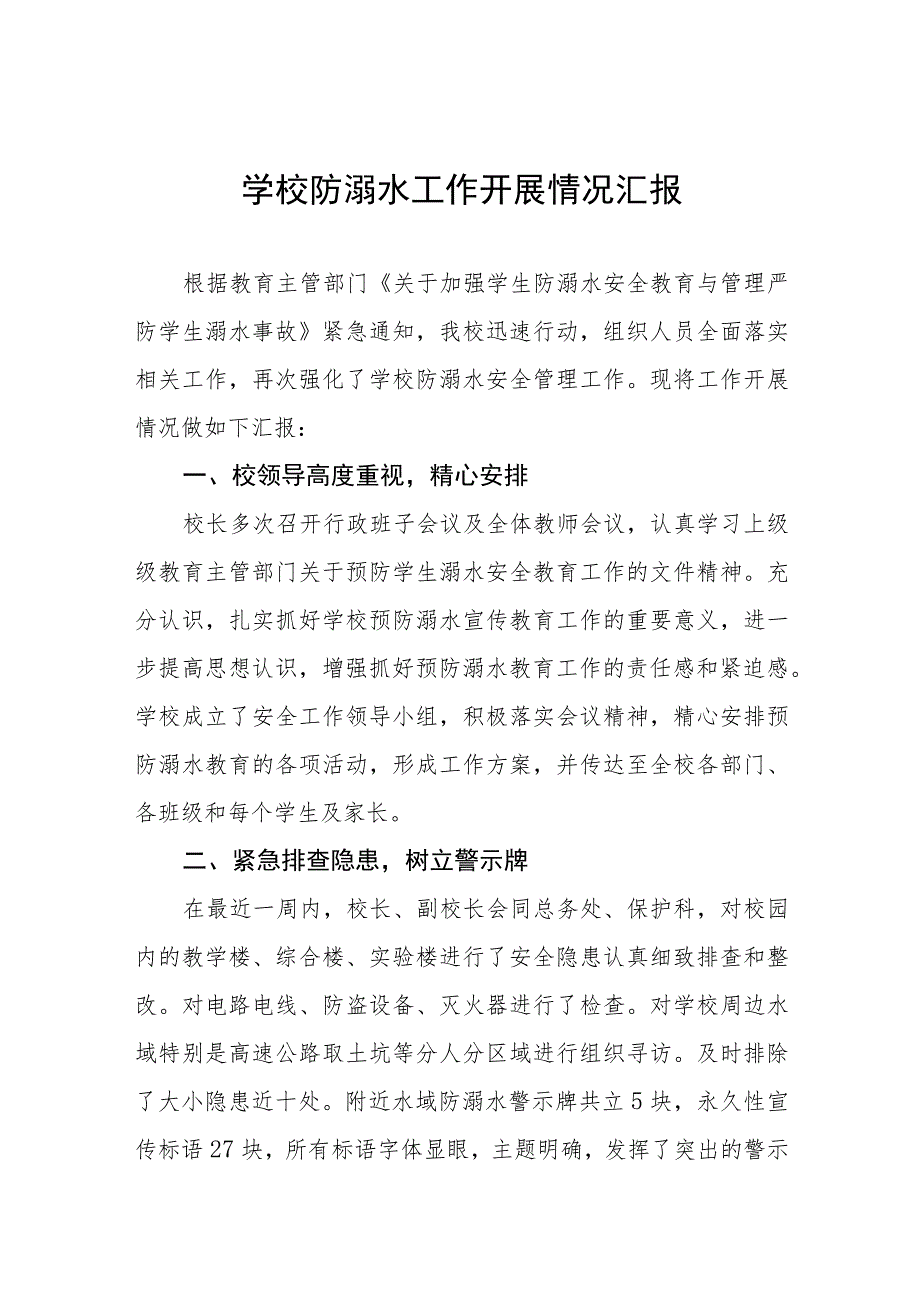 学校防溺水工作开展情况汇报

根据教育主管部门《关于加强学生防溺水安全教育与管理严防学生溺水事故》紧急通知，我校迅速行动，组织人员全面落实相关工作，再次强化了学校防溺水安全管理工作。现将工作开展情况做如下汇报：

一、校领导高度重视，精心安排

校长多次召开行政班子会议及全体教师会议，认真学习上级级教育主管部门关于预防学生溺水安全教育工作的文件精神。充分认识，扎实抓好学校预防溺水宣传教育工作的重要意义，进一步提高思想认识，增强抓好预防溺水教育工作的责任感和紧迫感。学校成立了安全工作领导小组，积极落实会议精神，精心安排预防溺水教育的各项活动，形成工作方案，并传达至全校各部门、各班级和每个学生及家长。

二、紧急排查隐患，树立警示牌

在最近一周内，校长、副校长会同总务处、保护科，对校园内的教学楼、综合楼、实验楼进行了安全隐患认真细致排查和整改。对电路电线、防盗设备、灭火器进行了检查。对学校周边水域特别是高速公路取土坑等分人分区域进行组织寻访。及时排除了大小隐患近十处。附近水域防溺水警示牌共立5块，永久性宣传标语27块，所有标语字体显眼，主题明确，发挥了突出的警示